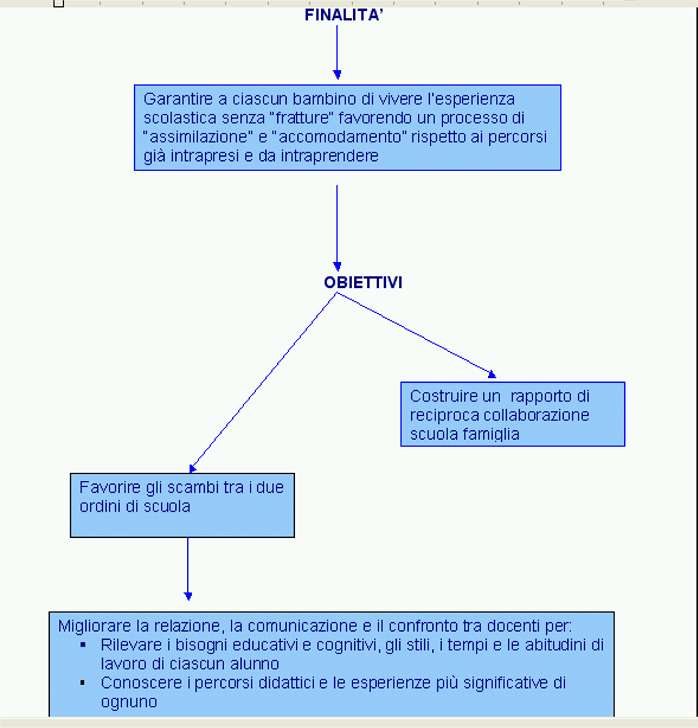 FINALITA'

Garantire a ciascun bambino di vivere l'esperienza scolastica senza "fratture" favorendo un processo di "assimilazione" e "accomodamento" rispetto ai percorsi già intrapresi e da intraprendere

OBIETTIVI

Costruire un rapporto di reciproca collaborazione scuola famiglia

Favorire gli scambi tra i due ordini di scuola

Migliorare la relazione, la comunicazione e il confronto tra docenti per:
▪ Rilevare i bisogni educativi e cognitivi, gli stili, i tempi e le abitudini di lavoro di ciascun alunno
▪ Conoscere i percorsi didattici e le esperienze più significative di ognuno